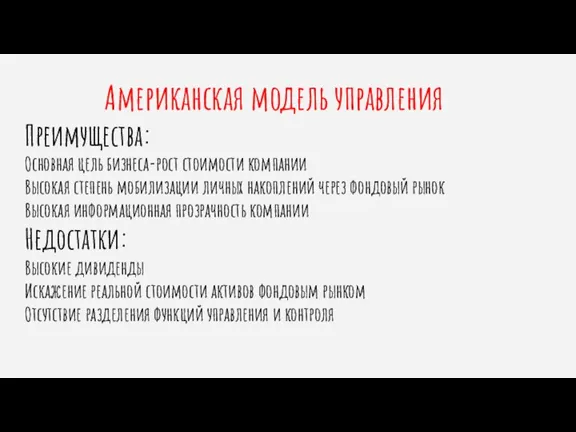 Американская модель управления

Преимущества:

Основная цель бизнеса-рост стоимости компании

Высокая степень мобилизации личных накоплений через фондовый рынок

Высокая информационная прозрачность компании

Недостатки:

Высокие дивиденды

Искажение реальной стоимости активов фондовым рынком

Отсутствие разделения функций управления и контроля